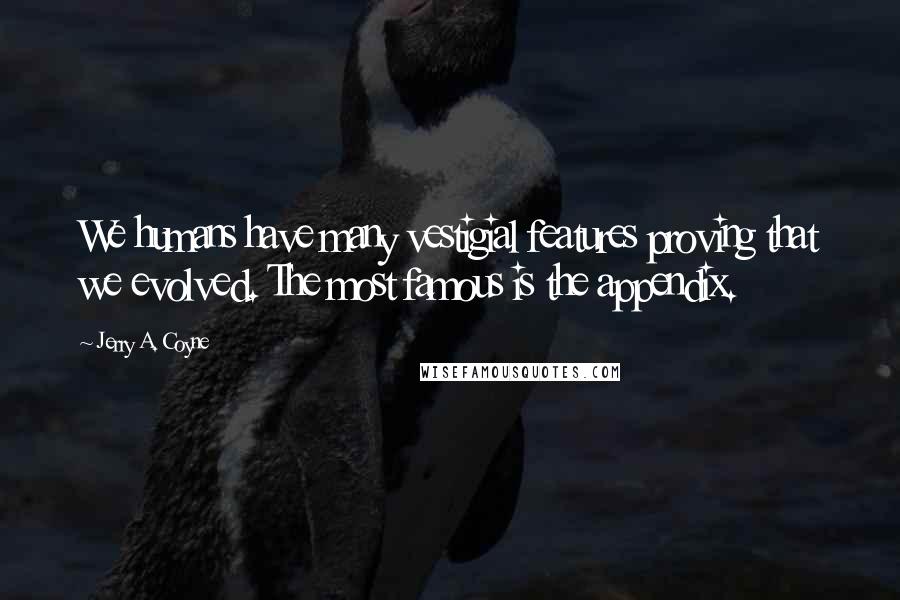 We humans have many vestigial features proving that we evolved. The most famous is the appendix.

~ Jerry A. Coyne

WISEFAMOUSQUOTES.COM